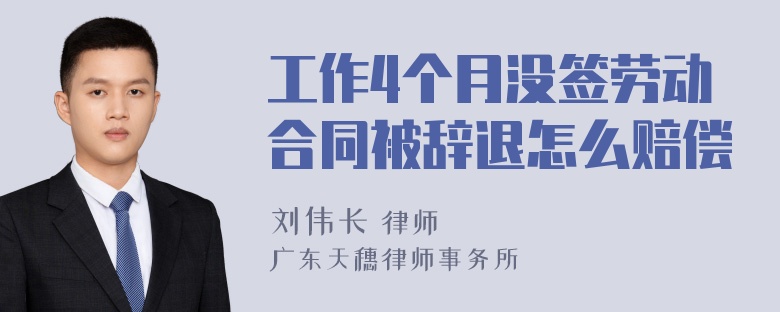 工作4个月没签劳动合同被辞退怎么赔偿

刘伟长 律师
广东天穗律师事务所